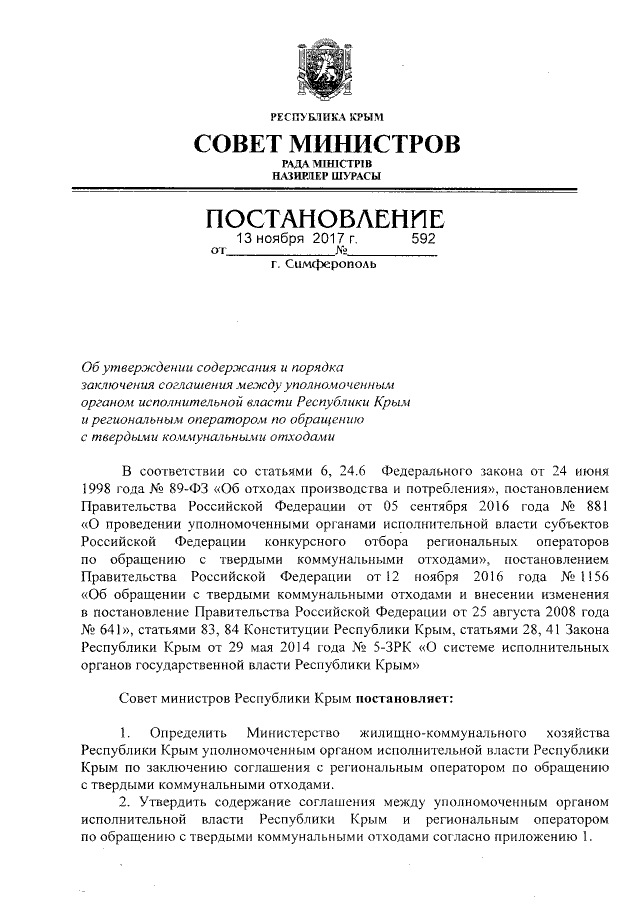 РЕСПУБЛИКА КРЫМ
СОВЕТ МИНИСТРОВ
РАДА МІНІСТРІВ
НАЗИРЛЕР ШУРАСЫ

ПОСТАНОВЛЕНИЕ
от 13 ноября 2017 г. № 592
г. Симферополь

Об утверждении содержания и порядка заключения соглашения между уполномоченным органом исполнительной власти Республики Крым и региональным оператором по обращению с твердыми коммунальными отходами

В соответствии со статьями 6, 24.6 Федерального закона от 24 июня 1998 года № 89-ФЗ «Об отходах производства и потребления», постановлением Правительства Российской Федерации от 05 сентября 2016 года № 881 «О проведении уполномоченными органами исполнительной власти субъектов Российской Федерации конкурсного отбора региональных операторов по обращению с твердыми коммунальными отходами», постановлением Правительства Российской Федерации от 12 ноября 2016 года № 1156 «Об обращении с твердыми коммунальными отходами и внесении изменения в постановление Правительства Российской Федерации от 25 августа 2008 года № 641», статьями 83, 84 Конституции Республики Крым, статьями 28, 41 Закона Республики Крым от 29 мая 2014 года № 5-ЗРК «О системе исполнительных органов государственной власти Республики Крым»

Совет министров Республики Крым постановляет:

1. Определить Министерство жилищно-коммунального хозяйства Республики Крым уполномоченным органом исполнительной власти Республики Крым по заключению соглашения с региональным оператором по обращению с твердыми коммунальными отходами.
2. Утвердить содержание соглашения между уполномоченным органом исполнительной власти Республики Крым и региональным оператором по обращению с твердыми коммунальными отходами согласно приложению 1.